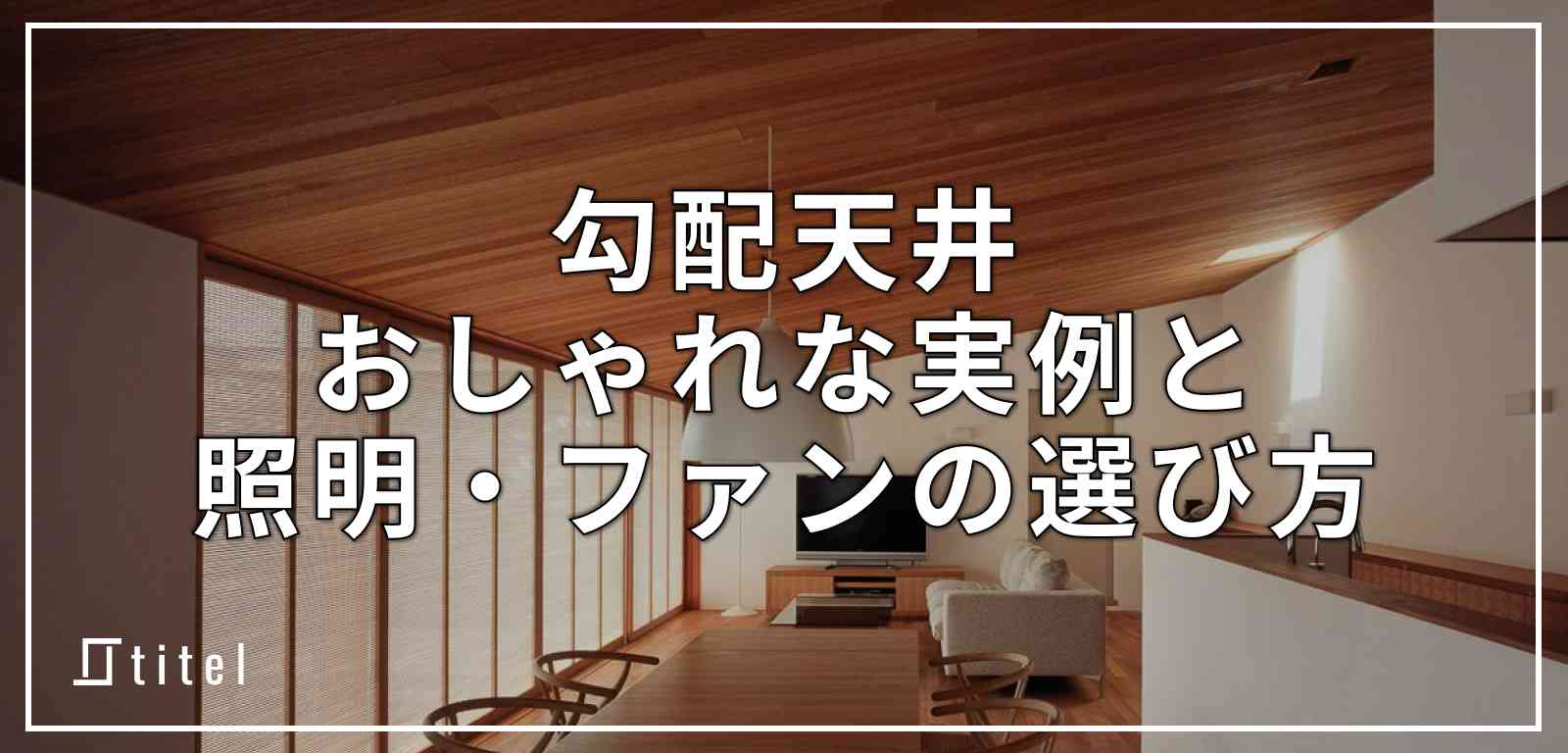 勾配天井
おしゃれな実例と
照明・ファンの選び方

titel